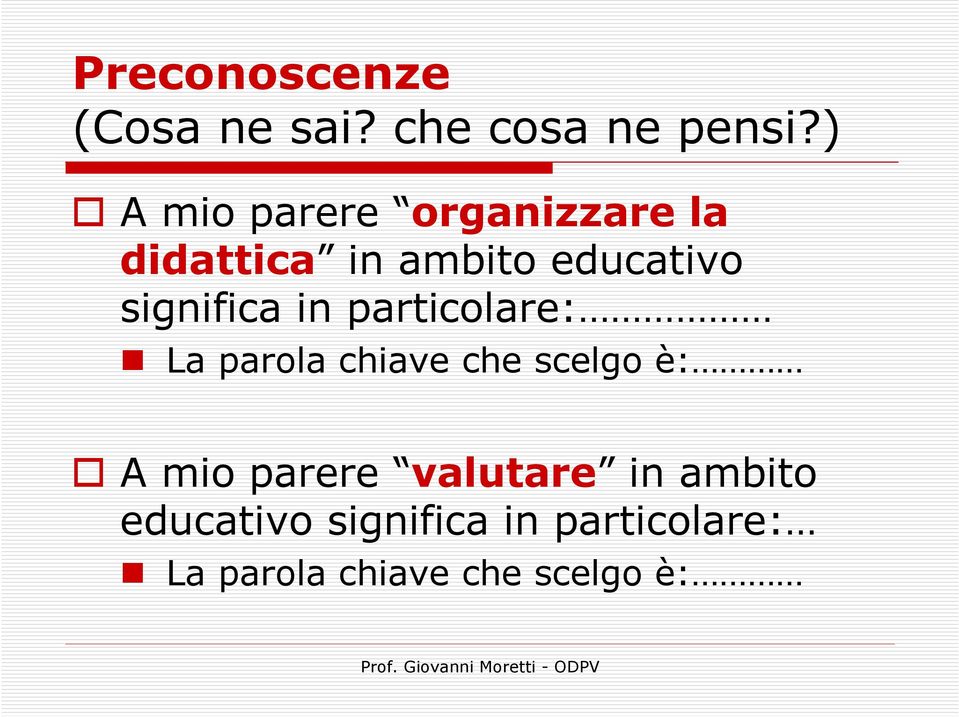 Preconoscenze
(Cosa ne sai? che cosa ne pensi?)

A mio parere “organizzare la didattica” in ambito educativo significa in particolare:………………

La parola chiave che scelgo è:…………

A mio parere “valutare” in ambito educativo significa in particolare:…

La parola chiave che scelgo è:…………

Prof. Giovanni Moretti - ODPV